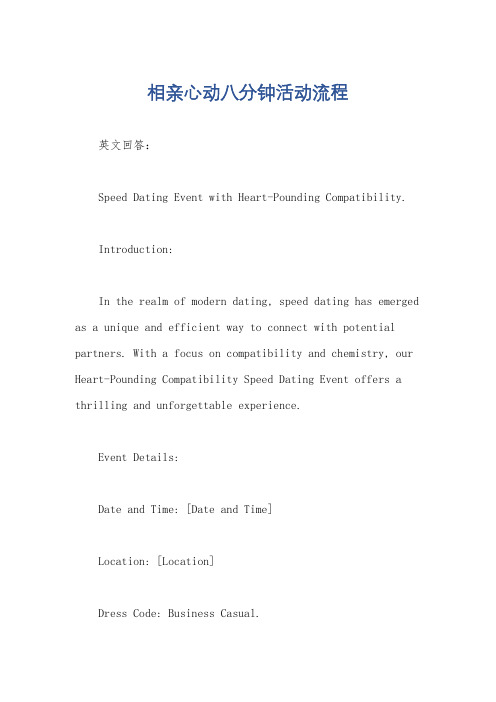 相亲心动八分钟活动流程

英文回答：

Speed Dating Event with Heart-Pounding Compatibility.

Introduction:

In the realm of modern dating, speed dating has emerged as a unique and efficient way to connect with potential partners. With a focus on compatibility and chemistry, our Heart-Pounding Compatibility Speed Dating Event offers a thrilling and unforgettable experience.

Event Details:

Date and Time: [Date and Time]

Location: [Location]

Dress Code: Business Casual.